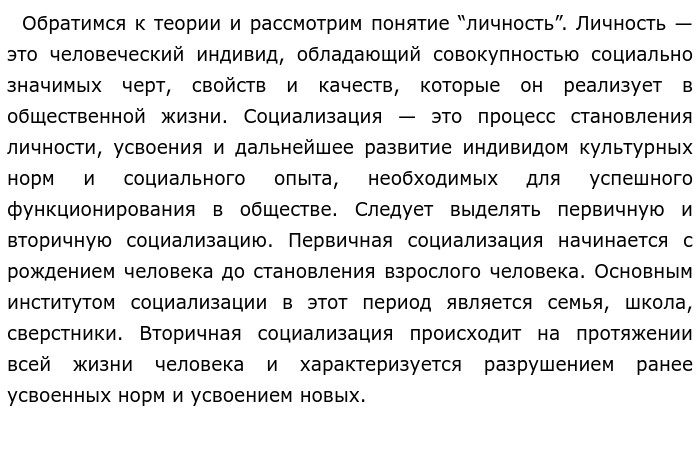 Обратимся к теории и рассмотрим понятие “личность”. Личность — это человеческий индивид, обладающий совокупностью социально значимых черт, свойств и качеств, которые он реализует в общественной жизни. Социализация — это процесс становления личности, усвоения и дальнейшее развитие индивидом культурных норм и социального опыта, необходимых для успешного функционирования в обществе. Следует выделять первичную и вторичную социализацию. Первичная социализация начинается с рождением человека до становления взрослого человека. Основным институтом социализации в этот период является семья, школа, сверстники. Вторичная социализация происходит на протяжении всей жизни человека и характеризуется разрушением ранее усвоенных норм и усвоением новых.